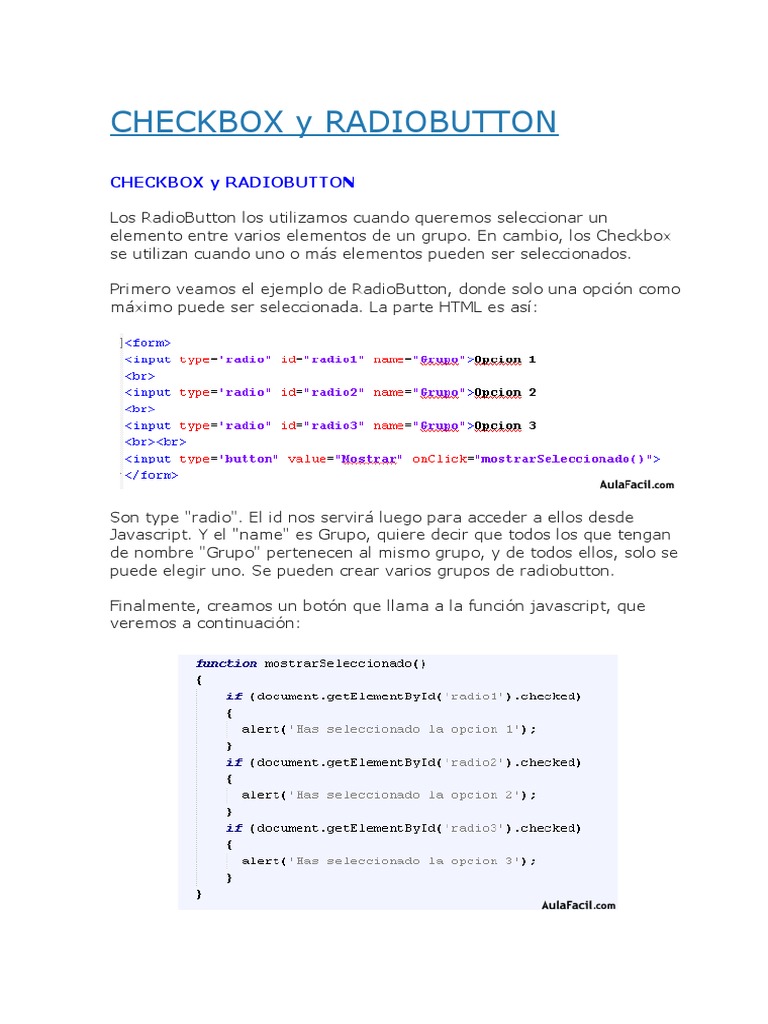 CHECKBOX y RADIOBUTTON

CHECKBOX y RADIOBUTTON

Los RadioButton los utilizamos cuando queremos seleccionar un elemento entre varios elementos de un grupo. En cambio, los Checkbox se utilizan cuando uno o más elementos pueden ser seleccionados.

Primero veamos el ejemplo de RadioButton, donde solo una opción como máximo puede ser seleccionada. La parte HTML es así:

<form>
<input type='radio' id="radio1" name="Grupo">Opcion 1
<br>
<input type='radio' id="radio2" name="Grupo">Opcion 2
<br>
<input type='radio' id="radio3" name="Grupo">Opcion 3
<br><br>
<input type='button' value="Mostrar" onClick="mostrarSeleccionado()">
</form>
AulaFacil.com

Son type "radio". El id nos servirá luego para acceder a ellos desde Javascript. Y el "name" es Grupo, quiere decir que todos los que tengan de nombre "Grupo" pertenecen al mismo grupo, y de todos ellos, solo se puede elegir uno. Se pueden crear varios grupos de radiobutton.

Finalmente, creamos un botón que llama a la función javascript, que veremos a continuación:

function mostrarSeleccionado()
{
if (document.getElementById('radio1').checked)
{
alert('Has seleccionado la opcion 1');
}
if (document.getElementById('radio2').checked)
{
alert('Has seleccionado la opcion 2');
}
if (document.getElementById('radio3').checked)
{
alert('Has seleccionado la opcion 3');
}
}
AulaFacil.com